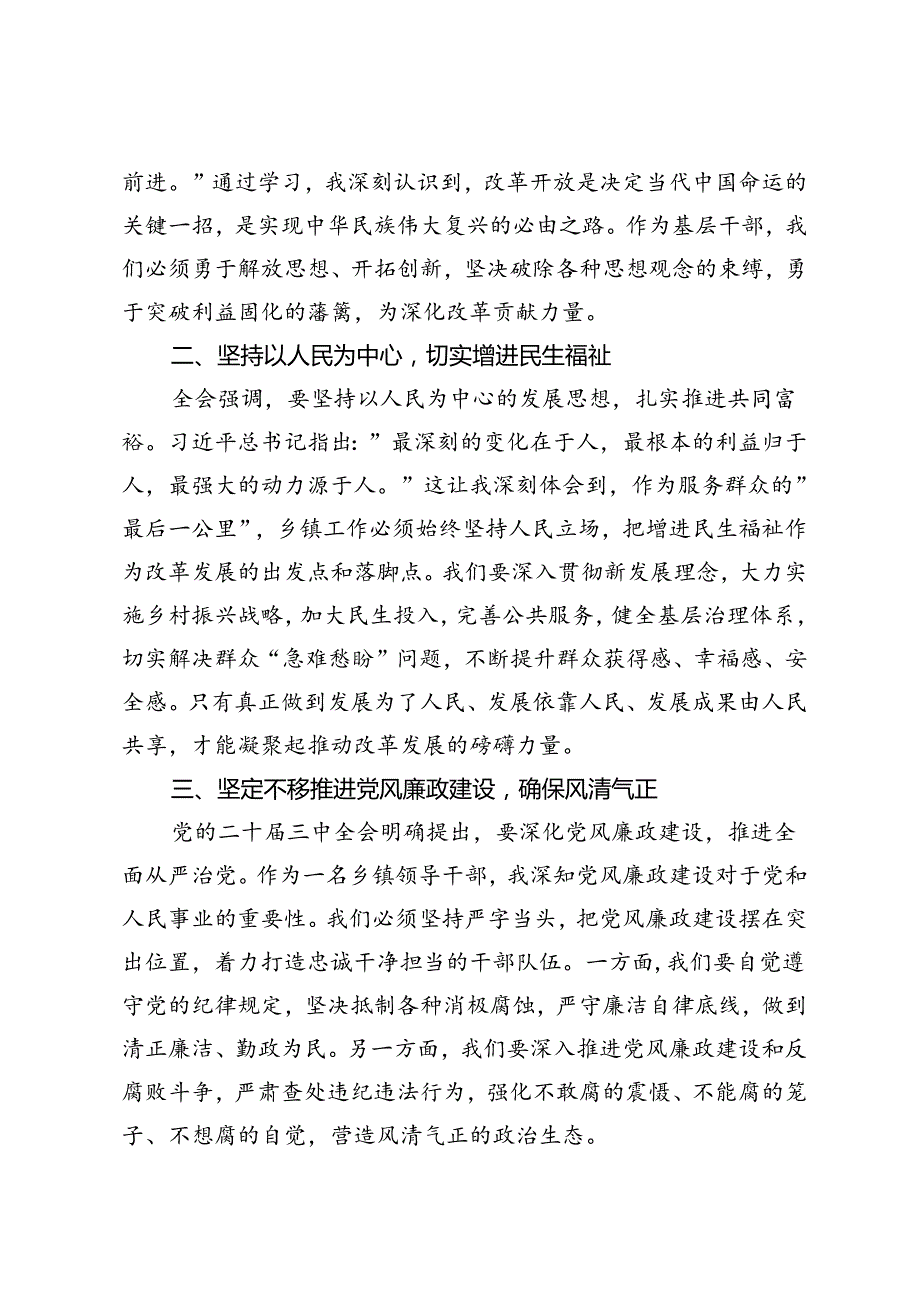 前进。”通过学习，我深刻认识到，改革开放是决定当代中国命运的关键一招，是实现中华民族伟大复兴的必由之路。作为基层干部，我们必须勇于解放思想、开拓创新，坚决破除各种思想观念的束缚，勇于突破利益固化的藩篱，为深化改革贡献力量。

二、坚持以人民为中心，切实增进民生福祉

全会强调，要坚持以人民为中心的发展思想，扎实推进共同富裕。习近平总书记指出:”最深刻的变化在于人，最根本的利益归于人，最强大的动力源于人。”这让我深刻体会到，作为服务群众的”最后一公里”，乡镇工作必须始终坚持人民立场，把增进民生福祉作为改革发展的出发点和落脚点。我们要深入贯彻新发展理念，大力实施乡村振兴战略，加大民生投入，完善公共服务，健全基层治理体系，切实解决群众“急难愁盼”问题，不断提升群众获得感、幸福感、安全感。只有真正做到发展为了人民、发展依靠人民、发展成果由人民共享，才能凝聚起推动改革发展的磅礴力量。

三、坚定不移推进党风廉政建设，确保风清气正

党的二十届三中全会明确提出，要深化党风廉政建设，推进全面从严治党。作为一名乡镇领导干部，我深知党风廉政建设对于党和人民事业的重要性。我们必须坚持严字当头，把党风廉政建设摆在突出位置，着力打造忠诚干净担当的干部队伍。一方面，我们要自觉遵守党的纪律规定，坚决抵制各种消极腐蚀，严守廉洁自律底线，做到清正廉洁、勤政为民。另一方面，我们要深入推进党风廉政建设和反腐败斗争，严肃查处违纪违法行为，强化不敢腐的震慑、不能腐的笼子、不想腐的自觉，营造风清气正的政治生态。